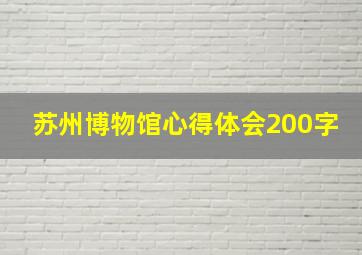 苏州博物馆心得体会200字